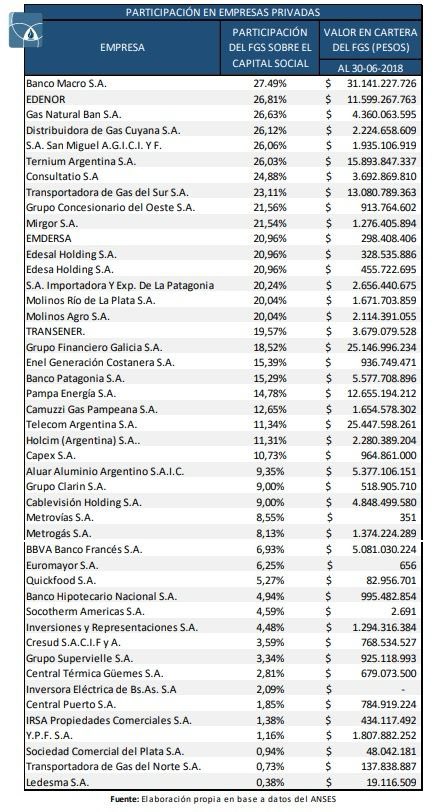 PARTICIPACIÓN EN EMPRESAS PRIVADAS

| EMPRESA | PARTICIPACIÓN DEL FGS SOBRE EL CAPITAL SOCIAL | VALOR EN CARTERA DEL FGS (PESOS) AL 30-06-2018 |
|---|---|---|
| Banco Macro S.A. | 27.49% | $ 31.141.227.726 |
| EDENOR | 26,81% | $ 11.599.267.763 |
| Gas Natural Ban S.A. | 26,63% | $ 4.360.063.595 |
| Distribuidora de Gas Cuyana S.A. | 26,12% | $ 2.224.658.609 |
| S.A. San Miguel A.G.I.C.I. Y F. | 26,06% | $ 1.935.106.919 |
| Ternium Argentina S.A. | 26,03% | $ 15.893.847.337 |
| Consultatio S.A | 24,88% | $ 3.692.869.810 |
| Transportadora de Gas del Sur S.A. | 23,11% | $ 13.080.789.363 |
| Grupo Concesionario del Oeste S.A. | 21,56% | $ 913.764.602 |
| Mirgor S.A. | 21,54% | $ 1.276.405.894 |
| EMDERSA | 20,96% | $ 298.408.406 |
| Edesal Holding S.A. | 20,96% | $ 328.535.886 |
| Edesa Holding S.A. | 20,96% | $ 455.722.695 |
| S.A. Importadora Y Exp. De La Patagonia | 20,24% | $ 2.656.440.675 |
| Molinos Río de La Plata S.A. | 20,04% | $ 1.671.703.859 |
| Molinos Agro S.A. | 20,04% | $ 2.114.391.055 |
| TRANSENER. | 19,57% | $ 3.679.079.528 |
| Grupo Financiero Galicia S.A. | 18,52% | $ 25.146.996.234 |
| Enel Generación Costanera S.A. | 15,39% | $ 936.749.471 |
| Banco Patagonia S.A. | 15,29% | $ 5.577.708.896 |
| Pampa Energía S.A. | 14,78% | $ 12.655.194.212 |
| Camuzzi Gas Pampeana S.A. | 12,65% | $ 1.654.578.302 |
| Telecom Argentina S.A. | 11,34% | $ 25.447.598.261 |
| Holcim (Argentina) S.A.. | 11,31% | $ 2.280.389.204 |
| Capex S.A. | 10,73% | $ 964.861.000 |
| Aluar Aluminio Argentino S.A.I.C. | 9,35% | $ 5.377.106.151 |
| Grupo Clarin S.A. | 9,00% | $ 518.905.710 |
| Cablevisión Holding S.A. | 9,00% | $ 4.848.499.580 |
| Metrovías S.A. | 8,55% | $ 351 |
| Metrogás S.A. | 8,13% | $ 1.374.224.289 |
| BBVA Banco Francés S.A. | 6,93% | $ 5.081.030.224 |
| Euromayor S.A. | 6,25% | $ 656 |
| Quickfood S.A. | 5,27% | $ 82.956.701 |
| Banco Hipotecario Nacional S.A. | 4,94% | $ 995.482.854 |
| Socotherm Americas S.A. | 4,59% | $ 2.691 |
| Inversiones y Representaciones S.A. | 4,48% | $ 1.294.316.384 |
| Cresud S.A.C.I.F y A. | 3,59% | $ 768.534.527 |
| Grupo Supervielle S.A. | 3,34% | $ 925.118.993 |
| Central Térmica Güemes S.A. | 2,81% | $ 679.073.500 |
| Inversora Eléctrica de Bs.As. S.A | 2,09% | $ - |
| Central Puerto S.A. | 1,85% | $ 784.919.224 |
| IRSA Propiedades Comerciales S.A. | 1,38% | $ 434.117.492 |
| Y.P.F. S.A. | 1,16% | $ 1.807.882.252 |
| Sociedad Comercial del Plata S.A. | 0,94% | $ 48.042.181 |
| Transportadora de Gas del Norte S.A. | 0,73% | $ 137.838.887 |
| Ledesma S.A. | 0,38% | $ 19.116.509 |

Fuente: Elaboración propia en base a datos del ANSES